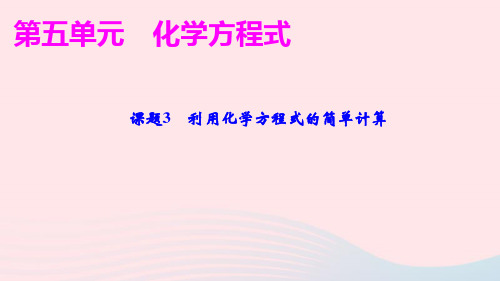 第五单元　化学方程式

课题3　利用化学方程式的简单计算